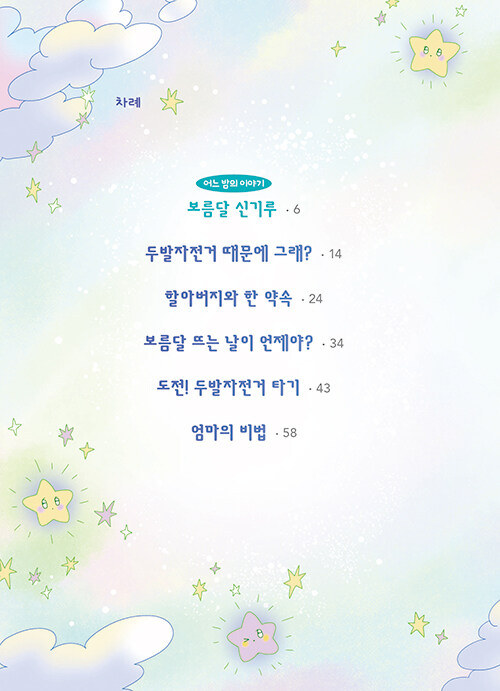 차례

어느 밤의 이야기

보름달 신기루 · 6

두발자전거 때문에 그래? · 14

할아버지와 한 약속 · 24

보름달 뜨는 날이 언제야? · 34

도전! 두발자전거 타기 · 43

엄마의 비법 · 58